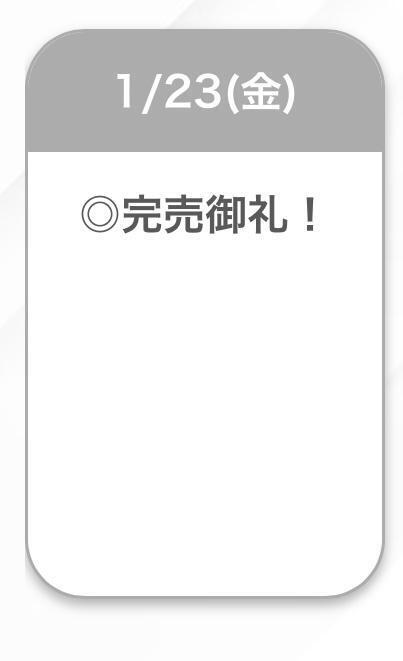 1/23(金)

◎完売御礼！